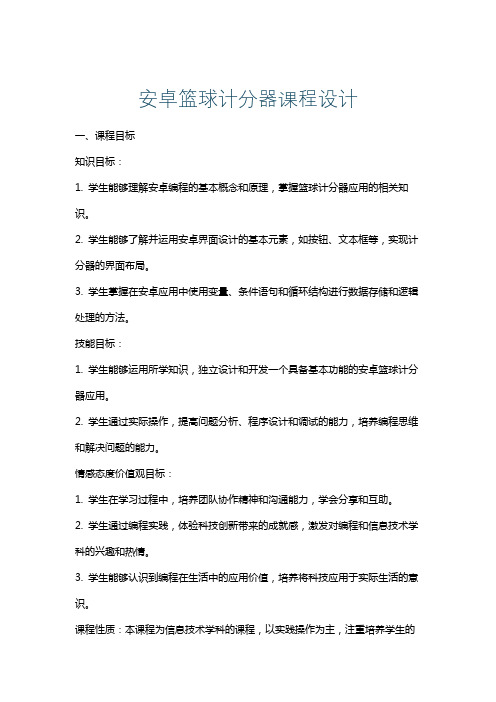 安卓篮球计分器课程设计

一、课程目标

知识目标：

1. 学生能够理解安卓编程的基本概念和原理，掌握篮球计分器应用的相关知识。

2. 学生能够了解并运用安卓界面设计的基本元素，如按钮、文本框等，实现计分器的界面布局。

3. 学生掌握在安卓应用中使用变量、条件语句和循环结构进行数据存储和逻辑处理的方法。

技能目标：

1. 学生能够运用所学知识，独立设计和开发一个具备基本功能的安卓篮球计分器应用。

2. 学生通过实际操作，提高问题分析、程序设计和调试的能力，培养编程思维和解决问题的能力。

情感态度价值观目标：

1. 学生在学习过程中，培养团队协作精神和沟通能力，学会分享和互助。

2. 学生通过编程实践，体验科技创新带来的成就感，激发对编程和信息技术学科的兴趣和热情。

3. 学生能够认识到编程在生活中的应用价值，培养将科技应用于实际生活的意识。

课程性质：本课程为信息技术学科的课程，以实践操作为主，注重培养学生的